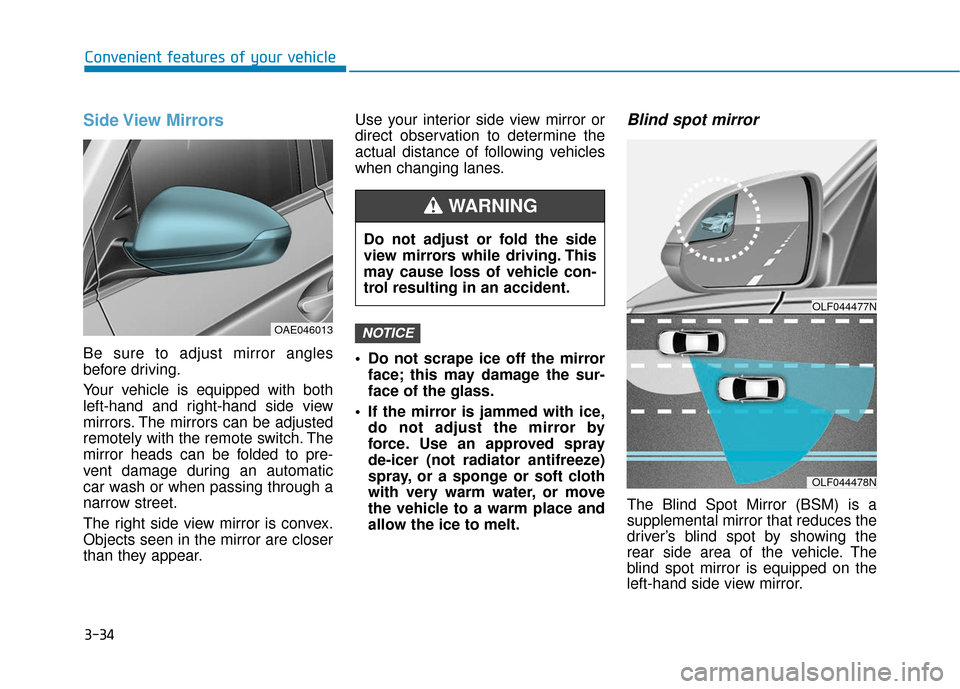 Convenient features of your vehicle

Side View Mirrors

OAE046013

Be sure to adjust mirror angles before driving.

Your vehicle is equipped with both left-hand and right-hand side view mirrors. The mirrors can be adjusted remotely with the remote switch. The mirror heads can be folded to prevent damage during an automatic car wash or when passing through a narrow street.

The right side view mirror is convex. Objects seen in the mirror are closer than they appear.

Use your interior side view mirror or direct observation to determine the actual distance of following vehicles when changing lanes.

WARNING

Do not adjust or fold the side view mirrors while driving. This may cause loss of vehicle control resulting in an accident.

NOTICE

• Do not scrape ice off the mirror face; this may damage the surface of the glass.

• If the mirror is jammed with ice, do not adjust the mirror by force. Use an approved spray de-icer (not radiator antifreeze) spray, or a sponge or soft cloth with very warm water, or move the vehicle to a warm place and allow the ice to melt.

Blind spot mirror

OLF044477N

OLF044478N

The Blind Spot Mirror (BSM) is a supplemental mirror that reduces the driver's blind spot by showing the rear side area of the vehicle. The blind spot mirror is equipped on the left-hand side view mirror.

3-34

carmanualsonline.info